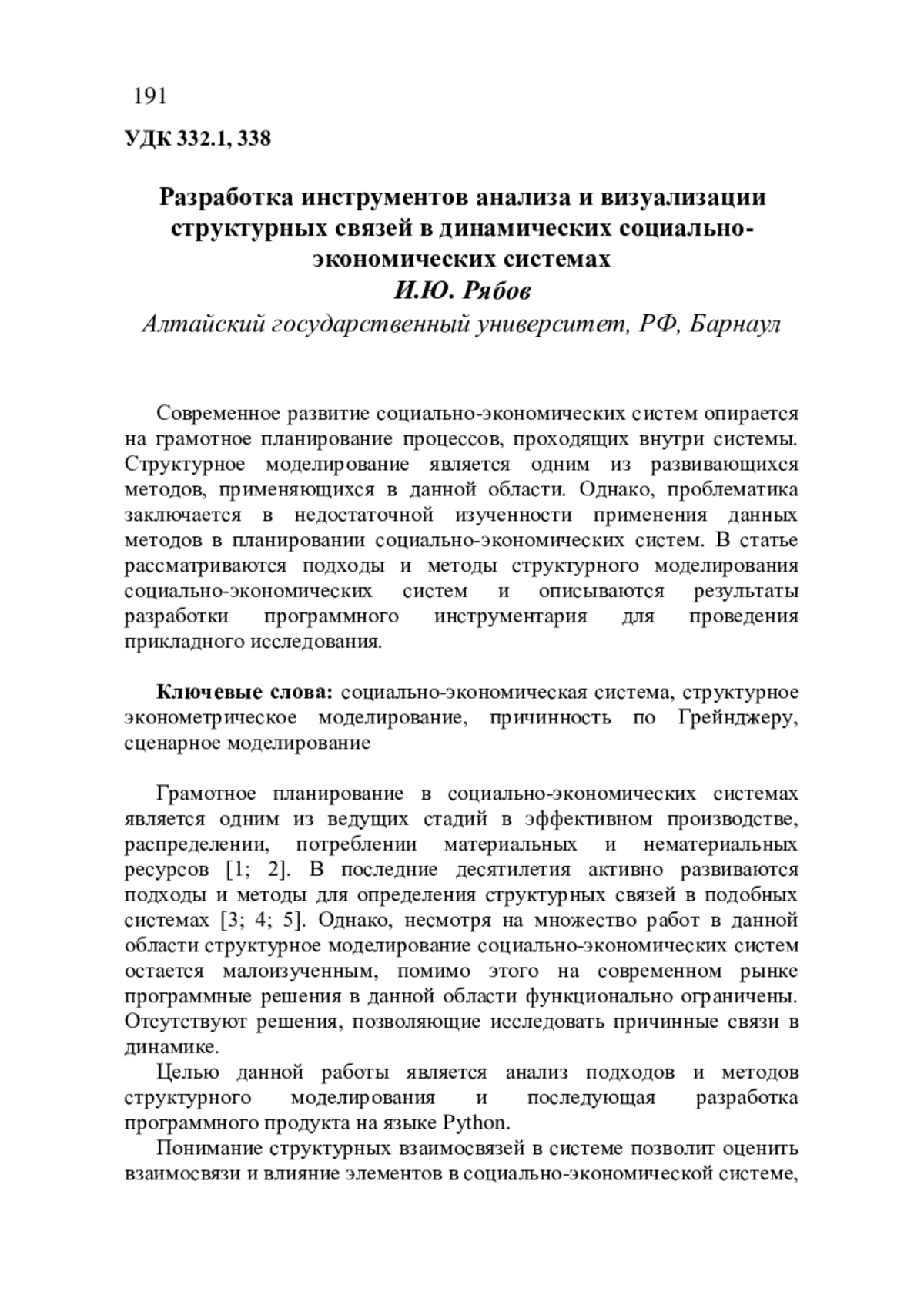 191

УДК 332.1, 338

Разработка инструментов анализа и визуализации структурных связей в динамических социально-экономических системах
И.Ю. Рябов
Алтайский государственный университет, РФ, Барнаул

Современное развитие социально-экономических систем опирается на грамотное планирование процессов, проходящих внутри системы. Структурное моделирование является одним из развивающихся методов, применяющихся в данной области. Однако, проблематика заключается в недостаточной изученности применения данных методов в планировании социально-экономических систем. В статье рассматриваются подходы и методы структурного моделирования социально-экономических систем и описываются результаты разработки программного инструментария для проведения прикладного исследования.

Ключевые слова: социально-экономическая система, структурное эконометрическое моделирование, причинность по Грейнджеру, сценарное моделирование

Грамотное планирование в социально-экономических системах является одним из ведущих стадий в эффективном производстве, распределении, потреблении материальных и нематериальных ресурсов [1; 2]. В последние десятилетия активно развиваются подходы и методы для определения структурных связей в подобных системах [3; 4; 5]. Однако, несмотря на множество работ в данной области структурное моделирование социально-экономических систем остается малоизученным, помимо этого на современном рынке программные решения в данной области функционально ограничены. Отсутствуют решения, позволяющие исследовать причинные связи в динамике.

Целью данной работы является анализ подходов и методов структурного моделирования и последующая разработка программного продукта на языке Python.

Понимание структурных взаимосвязей в системе позволит оценить взаимосвязи и влияние элементов в социально-экономической системе,